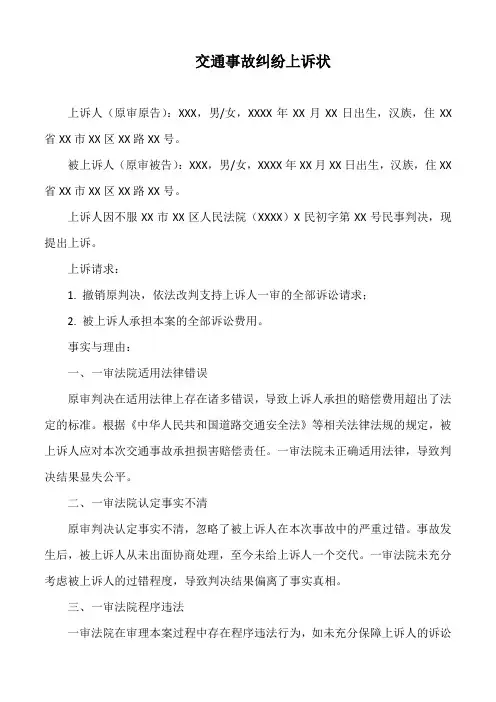 交通事故纠纷上诉状

上诉人（原审原告）：XXX，男/女，XXXX 年 XX 月 XX 日出生，汉族，住 XX 省 XX 市 XX 区 XX 路 XX 号。

被上诉人（原审被告）：XXX，男/女，XXXX 年 XX 月 XX 日出生，汉族，住 XX 省 XX 市 XX 区 XX 路 XX 号。

上诉人因不服 XX 市 XX 区人民法院（XXXX）X 民初字第 XX 号民事判决，现提出上诉。

上诉请求：

1. 撤销原判决，依法改判支持上诉人一审的全部诉讼请求；

2. 被上诉人承担本案的全部诉讼费用。

事实与理由：

一、一审法院适用法律错误

原审判决在适用法律上存在诸多错误，导致上诉人承担的赔偿费用超出了法定的标准。根据《中华人民共和国道路交通安全法》等相关法律法规的规定，被上诉人应对本次交通事故承担损害赔偿责任。一审法院未正确适用法律，导致判决结果显失公平。

二、一审法院认定事实不清

原审判决认定事实不清，忽略了被上诉人在本次事故中的严重过错。事故发生后，被上诉人从未出面协商处理，至今未给上诉人一个交代。一审法院未充分考虑被上诉人的过错程度，导致判决结果偏离了事实真相。

三、一审法院程序违法

一审法院在审理本案过程中存在程序违法行为，如未充分保障上诉人的诉讼